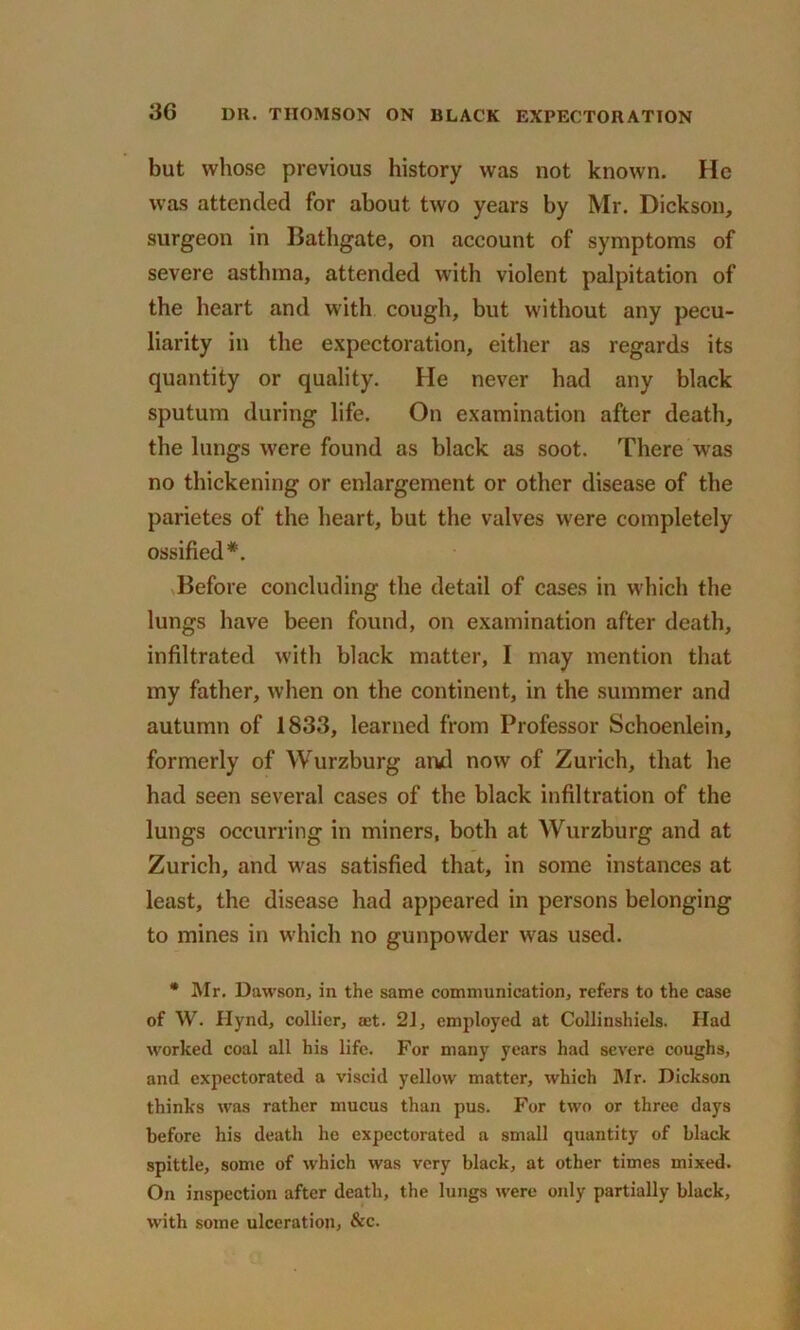 36 DR. THOMSON ON BLACK EXPECTORATION

but whose previous history was not known. He was attended for about two years by Mr. Dickson, surgeon in Bathgate, on account of symptoms of severe asthma, attended with violent palpitation of the heart and with cough, but without any peculiarity in the expectoration, either as regards its quantity or quality. He never had any black sputum during life. On examination after death, the lungs were found as black as soot. There was no thickening or enlargement or other disease of the parietes of the heart, but the valves were completely ossified*.

Before concluding the detail of cases in which the lungs have been found, on examination after death, infiltrated with black matter, I may mention that my father, when on the continent, in the summer and autumn of 1833, learned from Professor Schoenlein, formerly of Wurzburg and now of Zurich, that he had seen several cases of the black infiltration of the lungs occurring in miners, both at Wurzburg and at Zurich, and was satisfied that, in some instances at least, the disease had appeared in persons belonging to mines in which no gunpowder was used.

* Mr. Dawson, in the same communication, refers to the case of W. Hynd, collier, æt. 21, employed at Collinshiels. Had worked coal all his life. For many years had severe coughs, and expectorated a viscid yellow matter, which Mr. Dickson thinks was rather mucus than pus. For two or three days before his death he expectorated a small quantity of black spittle, some of which was very black, at other times mixed. On inspection after death, the lungs were only partially black, with some ulceration, &c.